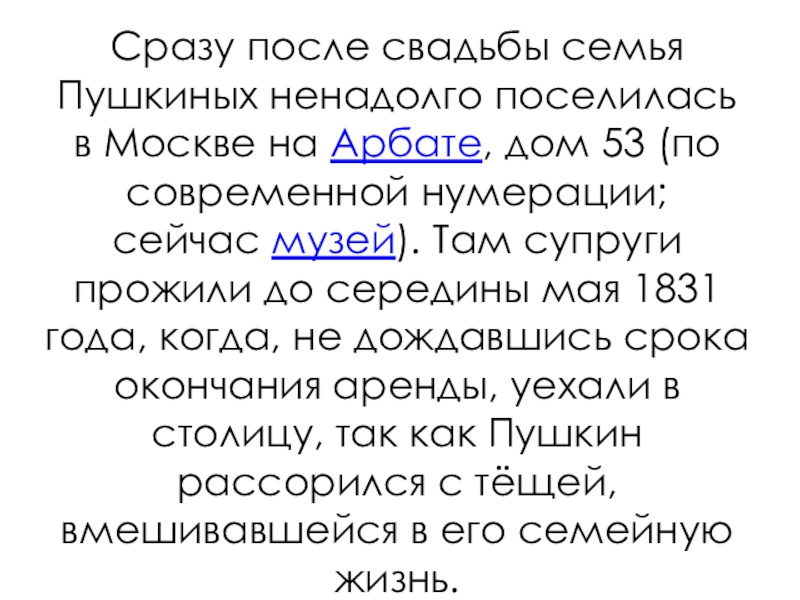 Сразу после свадьбы семья Пушкиных ненадолго поселилась в Москве на Арбате, дом 53 (по современной нумерации; сейчас музей). Там супруги прожили до середины мая 1831 года, когда, не дождавшись срока окончания аренды, уехали в столицу, так как Пушкин рассорился с тёщей, вмешивавшейся в его семейную жизнь.